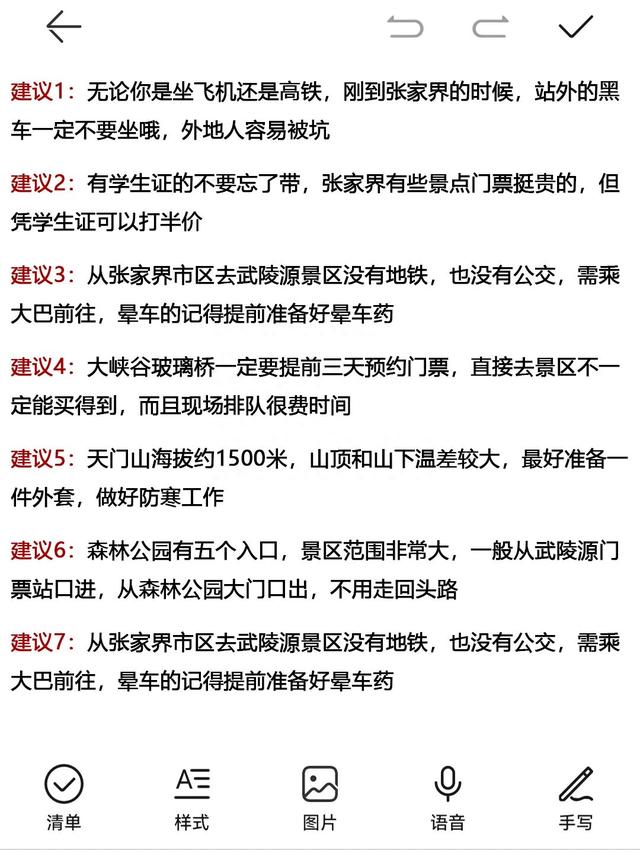 建议1：无论你是坐飞机还是高铁，刚到张家界的时候，站外的黑车一定不要坐哦，外地人容易被坑

建议2：有学生证的不要忘了带，张家界有些景点门票挺贵的，但凭学生证可以打半价

建议3：从张家界市区去武陵源景区没有地铁，也没有公交，需乘大巴前往，晕车的记得提前准备好晕车药

建议4：大峡谷玻璃桥一定要提前三天预约门票，直接去景区不一定能买得到，而且现场排队很费时间

建议5：天门山海拔约1500米，山顶和山下温差较大，最好准备一件外套，做好防寒工作

建议6：森林公园有五个入口，景区范围非常大，一般从武陵源门票站口进，从森林公园大门口出，不用走回头路

建议7：从张家界市区去武陵源景区没有地铁，也没有公交，需乘大巴前往，晕车的记得提前准备好晕车药

清单 样式 图片 语音 手写